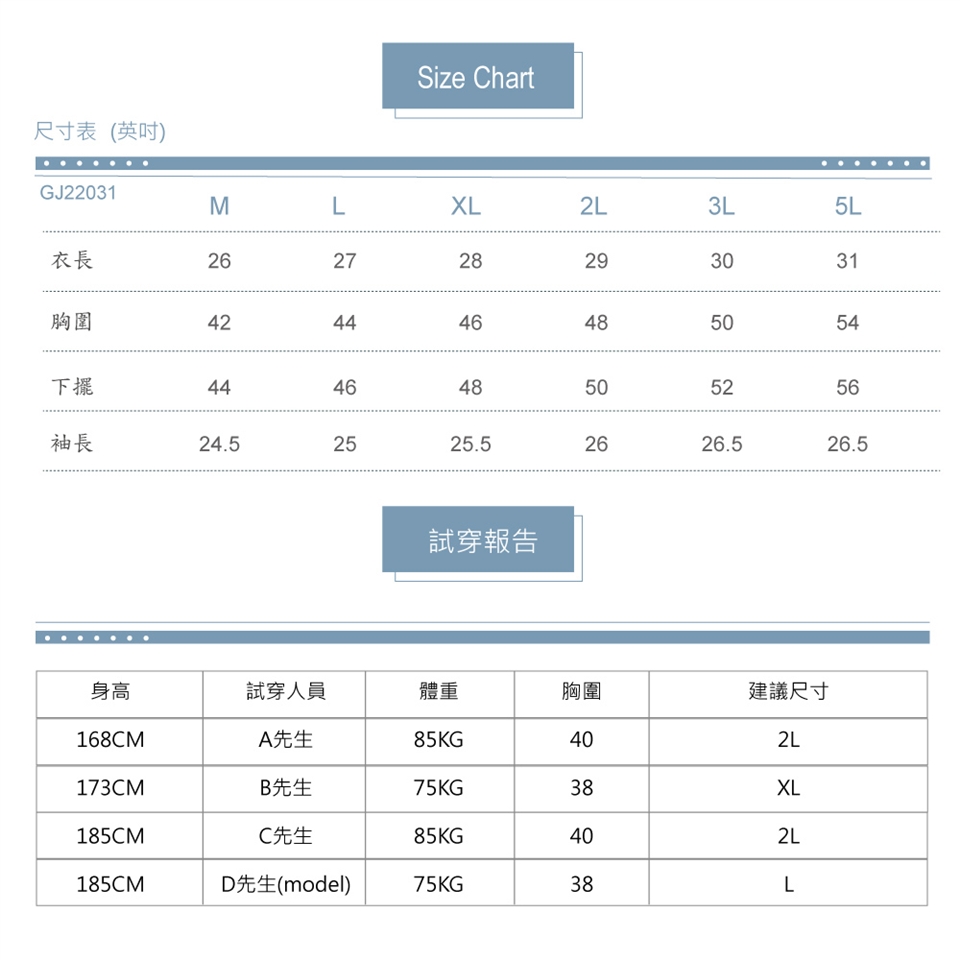 Size Chart

尺寸表 (英吋)

| GJ22031 | M | L | XL | 2L | 3L | 5L |
|---|---|---|---|---|---|---|
| 衣長 | 26 | 27 | 28 | 29 | 30 | 31 |
| 胸圍 | 42 | 44 | 46 | 48 | 50 | 54 |
| 下擺 | 44 | 46 | 48 | 50 | 52 | 56 |
| 袖長 | 24.5 | 25 | 25.5 | 26 | 26.5 | 26.5 |

試穿報告

| 身高 | 試穿人員 | 體重 | 胸圍 | 建議尺寸 |
|---|---|---|---|---|
| 168CM | A先生 | 85KG | 40 | 2L |
| 173CM | B先生 | 75KG | 38 | XL |
| 185CM | C先生 | 85KG | 40 | 2L |
| 185CM | D先生(model) | 75KG | 38 | L |